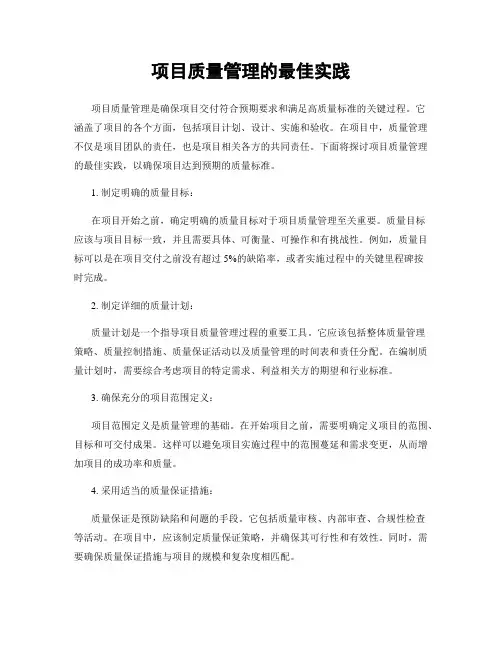 项目质量管理的最佳实践

项目质量管理是确保项目交付符合预期要求和满足高质量标准的关键过程。它涵盖了项目的各个方面，包括项目计划、设计、实施和验收。在项目中，质量管理不仅是项目团队的责任，也是项目相关各方的共同责任。下面将探讨项目质量管理的最佳实践，以确保项目达到预期的质量标准。

1. 制定明确的质量目标：

在项目开始之前，确定明确的质量目标对于项目质量管理至关重要。质量目标应该与项目目标一致，并且需要具体、可衡量、可操作和有挑战性。例如，质量目标可以是在项目交付之前没有超过 5%的缺陷率，或者实施过程中的关键里程碑按时完成。

2. 制定详细的质量计划：

质量计划是一个指导项目质量管理过程的重要工具。它应该包括整体质量管理策略、质量控制措施、质量保证活动以及质量管理的时间表和责任分配。在编制质量计划时，需要综合考虑项目的特定需求、利益相关方的期望和行业标准。

3. 确保充分的项目范围定义：

项目范围定义是质量管理的基础。在开始项目之前，需要明确定义项目的范围、目标和可交付成果。这样可以避免项目实施过程中的范围蔓延和需求变更，从而增加项目的成功率和质量。

4. 采用适当的质量保证措施：

质量保证是预防缺陷和问题的手段。它包括质量审核、内部审查、合规性检查等活动。在项目中，应该制定质量保证策略，并确保其可行性和有效性。同时，需要确保质量保证措施与项目的规模和复杂度相匹配。